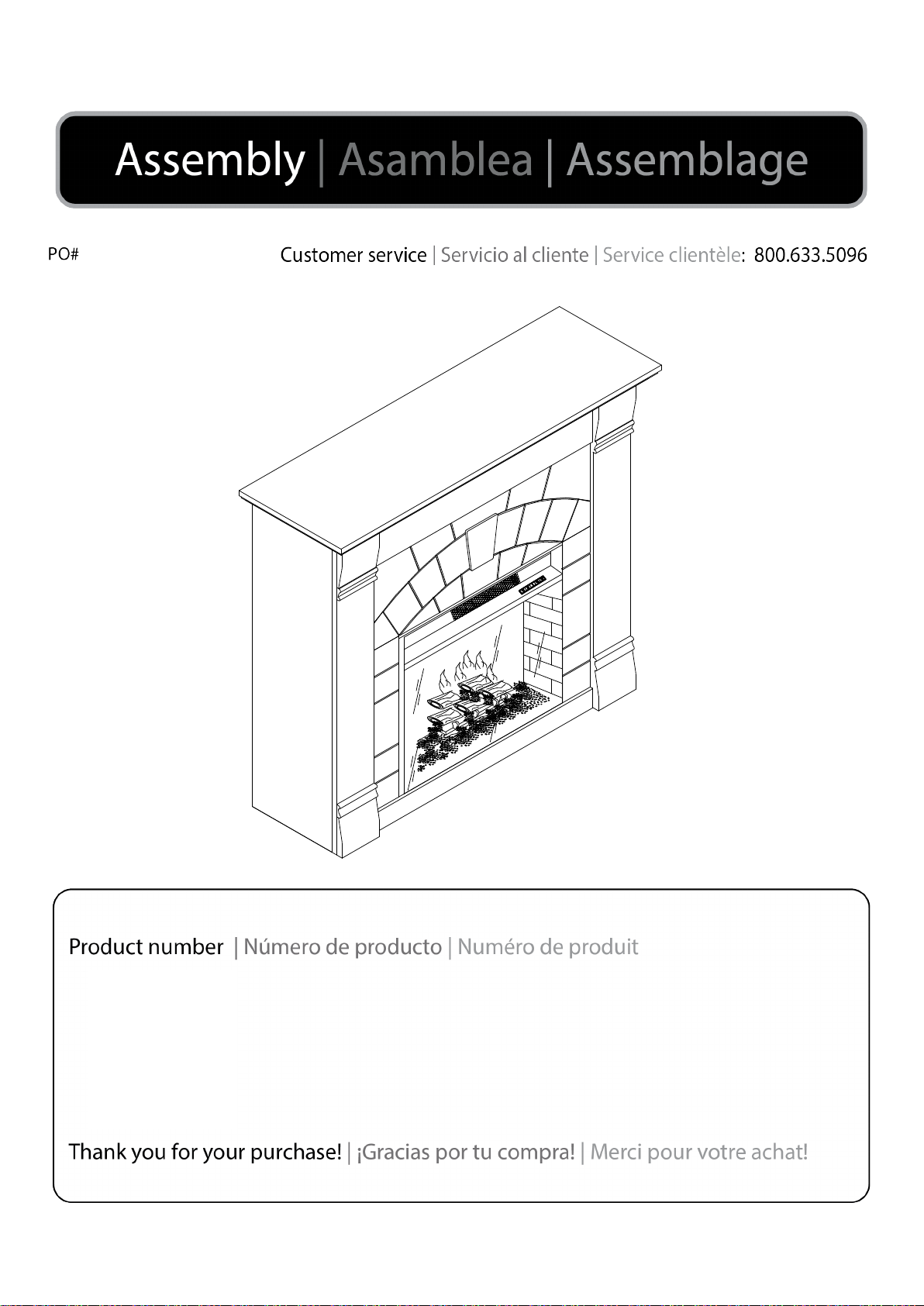 Assembly | Asamblea | Assemblage

PO#

Customer service | Servicio al cliente | Service clientèle: 800.633.5096

Product number | Número de producto | Numéro de produit

Thank you for your purchase! | ¡Gracias por tu compra! | Merci pour votre achat!